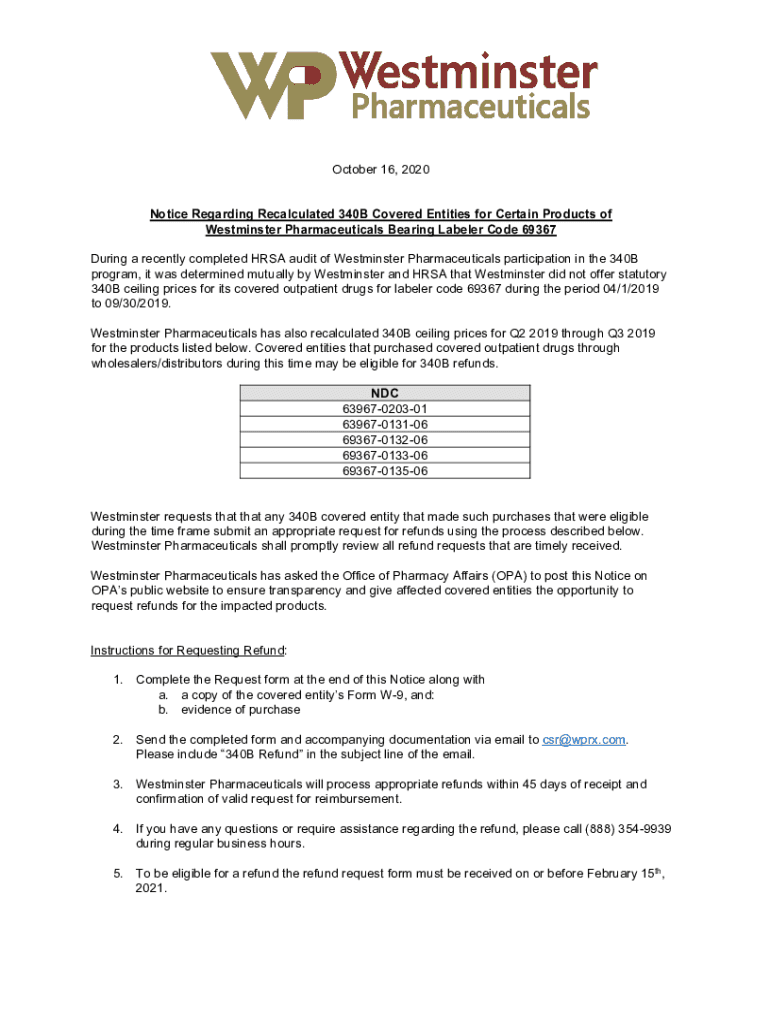 WP Westminster Pharmaceuticals

October 16, 2020

Notice Regarding Recalculated 340B Covered Entities for Certain Products of Westminster Pharmaceuticals Bearing Labeler Code 69367

During a recently completed HRSA audit of Westminster Pharmaceuticals participation in the 340B program, it was determined mutually by Westminster and HRSA that Westminster did not offer statutory 340B ceiling prices for its covered outpatient drugs for labeler code 69367 during the period 04/1/2019 to 09/30/2019.

Westminster Pharmaceuticals has also recalculated 340B ceiling prices for Q2 2019 through Q3 2019 for the products listed below. Covered entities that purchased covered outpatient drugs through wholesalers/distributors during this time may be eligible for 340B refunds.

| NDC |
|---|
| 63967-0203-01 |
| 63967-0131-06 |
| 69367-0132-06 |
| 69367-0133-06 |
| 69367-0135-06 |

Westminster requests that that any 340B covered entity that made such purchases that were eligible during the time frame submit an appropriate request for refunds using the process described below. Westminster Pharmaceuticals shall promptly review all refund requests that are timely received.

Westminster Pharmaceuticals has asked the Office of Pharmacy Affairs (OPA) to post this Notice on OPA's public website to ensure transparency and give affected covered entities the opportunity to request refunds for the impacted products.

Instructions for Requesting Refund:

1. Complete the Request form at the end of this Notice along with
a. a copy of the covered entity's Form W-9, and:
b. evidence of purchase

2. Send the completed form and accompanying documentation via email to csr@wprx.com. Please include "340B Refund" in the subject line of the email.

3. Westminster Pharmaceuticals will process appropriate refunds within 45 days of receipt and confirmation of valid request for reimbursement.

4. If you have any questions or require assistance regarding the refund, please call (888) 354-9939 during regular business hours.

5. To be eligible for a refund the refund request form must be received on or before February 15$^{th}$, 2021.